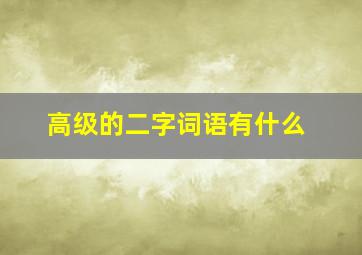 高级的二字词语有什么